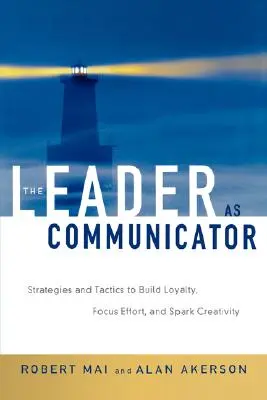 THE LEADER AS COMMUNICATOR

Strategies and Tactics to Build Loyalty, Focus Effort, and Spark Creativity

ROBERT MAI and ALAN AKERSON